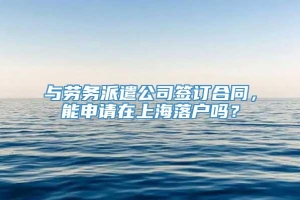 与劳务派遣公司签订合同，能申请在上海落户吗？